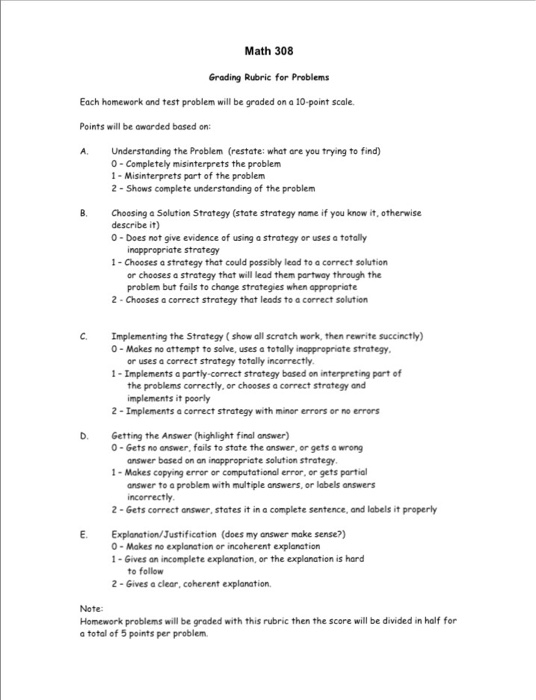 Math 308

Grading Rubric for Problems

Each homework and test problem will be graded on a 10-point scale.

Points will be awarded based on:

A. Understanding the Problem (restate: what are you trying to find)
0 - Completely misinterprets the problem
1 - Misinterprets part of the problem
2 - Shows complete understanding of the problem

B. Choosing a Solution Strategy (state strategy name if you know it, otherwise describe it)
0 - Does not give evidence of using a strategy or uses a totally inappropriate strategy
1 - Chooses a strategy that could possibly lead to a correct solution or chooses a strategy that will lead them partway through the problem but fails to change strategies when appropriate
2 - Chooses a correct strategy that leads to a correct solution

C. Implementing the Strategy ( show all scratch work, then rewrite succinctly)
0 - Makes no attempt to solve, uses a totally inappropriate strategy, or uses a correct strategy totally incorrectly.
1 - Implements a partly-correct strategy based on interpreting part of the problems correctly, or chooses a correct strategy and implements it poorly
2 - Implements a correct strategy with minor errors or no errors

D. Getting the Answer (highlight final answer)
0 - Gets no answer, fails to state the answer, or gets a wrong answer based on an inappropriate solution strategy.
1 - Makes copying error or computational error, or gets partial answer to a problem with multiple answers, or labels answers incorrectly.
2 - Gets correct answer, states it in a complete sentence, and labels it properly

E. Explanation/Justification (does my answer make sense?)
0 - Makes no explanation or incoherent explanation
1 - Gives an incomplete explanation, or the explanation is hard to follow
2 - Gives a clear, coherent explanation.

Note:
Homework problems will be graded with this rubric then the score will be divided in half for a total of 5 points per problem.